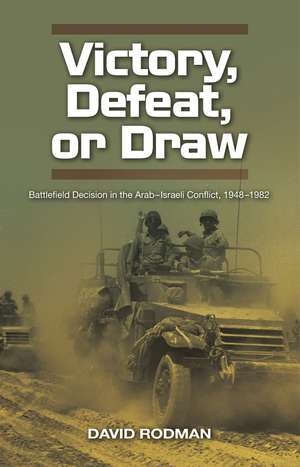 Victory, Defeat, or Draw

Battlefield Decision in the Arab–Israeli Conflict, 1948–1982

DAVID RODMAN